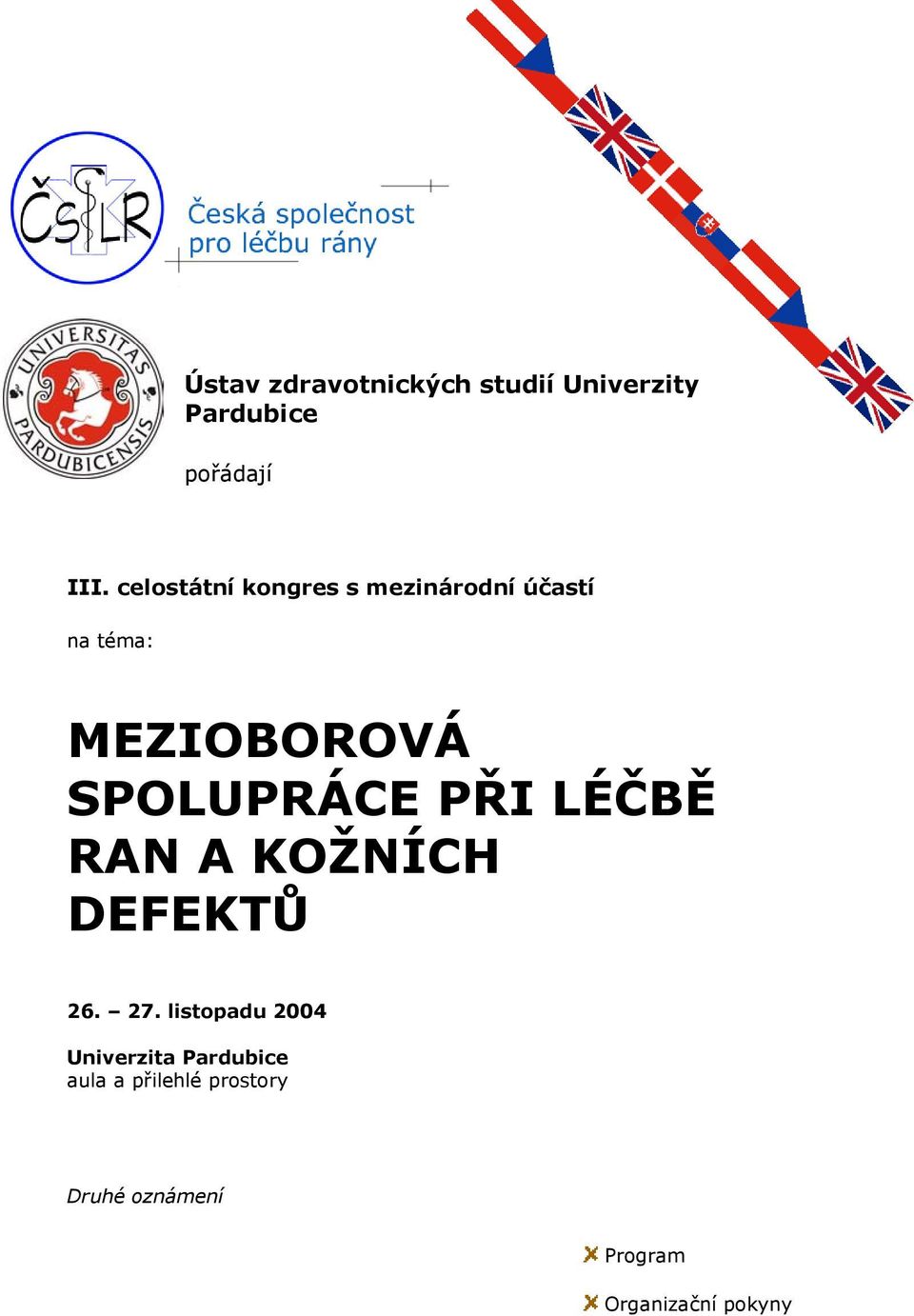 ČSLR

Česká společnost pro léčbu rány

UNIVERSITAS PARDUBICENSIS

Ústav zdravotnických studií Univerzity Pardubice

pořádají

III. celostátní kongres s mezinárodní účastí

na téma:

MEZIOBOROVÁ SPOLUPRÁCE PŘI LÉČBĚ RAN A KOŽNÍCH DEFEKTŮ

26. – 27. listopadu 2004

Univerzita Pardubice
aula a přilehlé prostory

Druhé oznámení

Program

Organizační pokyny